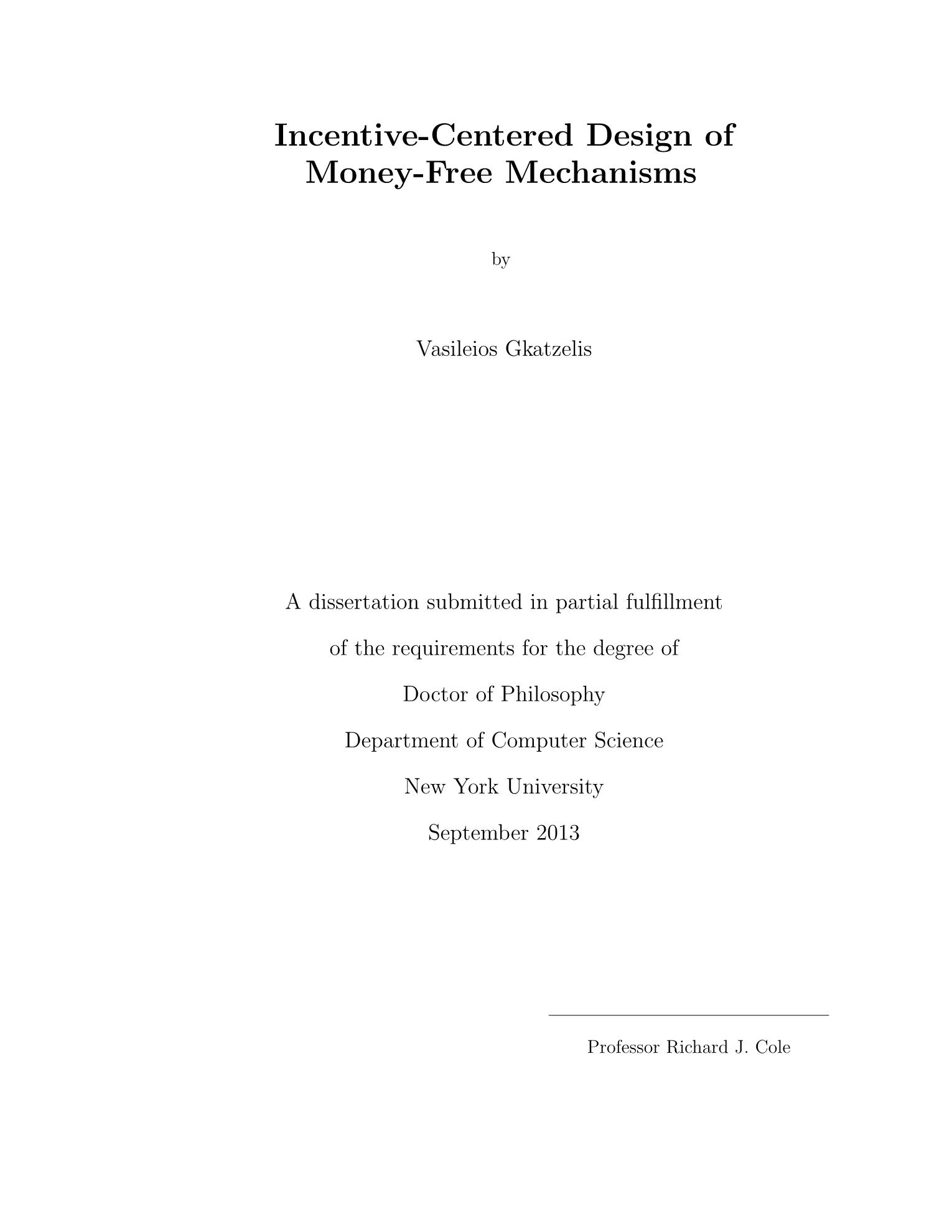 Incentive-Centered Design of Money-Free Mechanisms

by

Vasileios Gkatzelis

A dissertation submitted in partial fulfillment

of the requirements for the degree of

Doctor of Philosophy

Department of Computer Science

New York University

September 2013

Professor Richard J. Cole